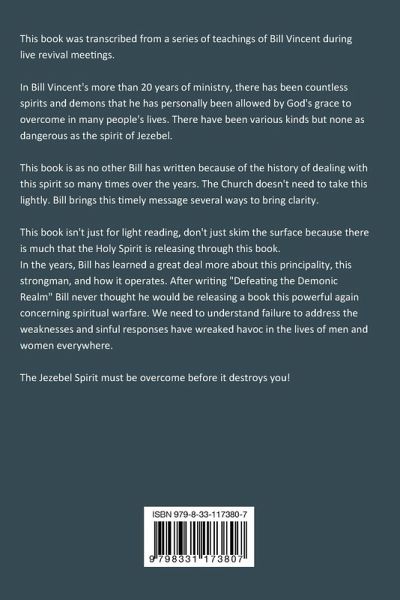 This book was transcribed from a series of teachings of Bill Vincent during live revival meetings.

In Bill Vincent's more than 20 years of ministry, there has been countless spirits and demons that he has personally been allowed by God's grace to overcome in many people's lives. There have been various kinds but none as dangerous as the spirit of Jezebel.

This book is as no other Bill has written because of the history of dealing with this spirit so many times over the years. The Church doesn't need to take this lightly. Bill brings this timely message several ways to bring clarity.

This book isn't just for light reading, don't just skim the surface because there is much that the Holy Spirit is releasing through this book.
In the years, Bill has learned a great deal more about this principality, this strongman, and how it operates. After writing "Defeating the Demonic Realm" Bill never thought he would be releasing a book this powerful again concerning spiritual warfare. We need to understand failure to address the weaknesses and sinful responses have wreaked havoc in the lives of men and women everywhere.

The Jezebel Spirit must be overcome before it destroys you!

ISBN 979-8-33-117380-7

9 798331 173807